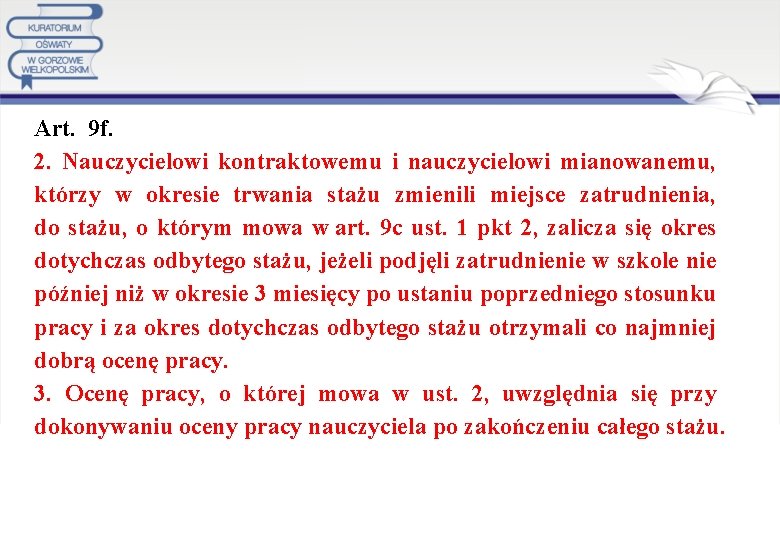 KURATORIUM OŚWIATY W GORZOWIE WIELKOPOLSKIM

Art. 9f.

2. Nauczycielowi kontraktowemu i nauczycielowi mianowanemu, którzy w okresie trwania stażu zmienili miejsce zatrudnienia, do stażu, o którym mowa w art. 9c ust. 1 pkt 2, zalicza się okres dotychczas odbytego stażu, jeżeli podjęli zatrudnienie w szkole nie później niż w okresie 3 miesięcy po ustaniu poprzedniego stosunku pracy i za okres dotychczas odbytego stażu otrzymali co najmniej dobrą ocenę pracy.

3. Ocenę pracy, o której mowa w ust. 2, uwzględnia się przy dokonywaniu oceny pracy nauczyciela po zakończeniu całego stażu.